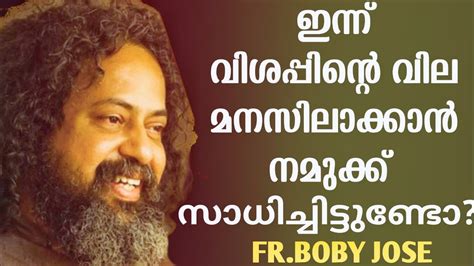 ഇന്ന്
വിശപ്പിന്റെ വില
മനസിലാക്കാൻ
നമുക്ക്
സാധിച്ചിട്ടുണ്ടോ?
FR.BOBY JOSE